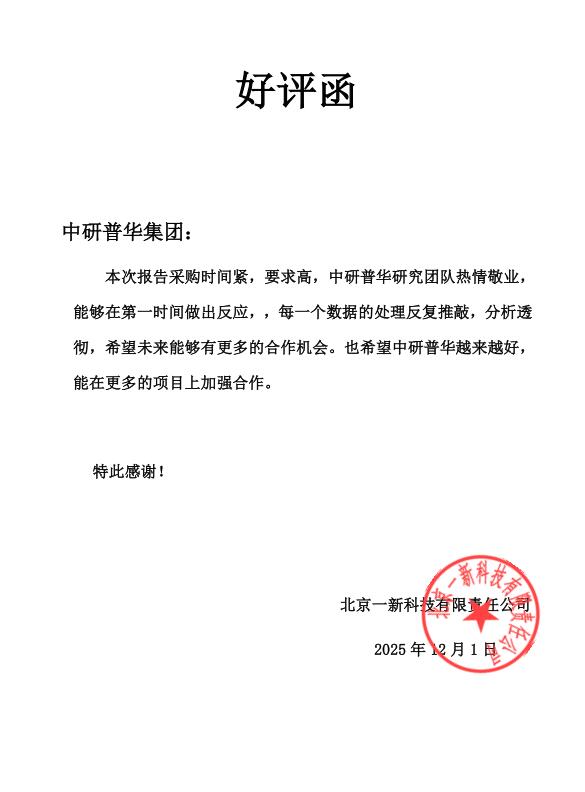 好评函

中研普华集团：

本次报告采购时间紧，要求高，中研普华研究团队热情敬业，能够在第一时间做出反应，，每一个数据的处理反复推敲，分析透彻，希望未来能够有更多的合作机会。也希望中研普华越来越好，能在更多的项目上加强合作。

特此感谢！

北京一新科技有限责任公司

2025 年 12 月 1 日

北京一新科技有限责任公司